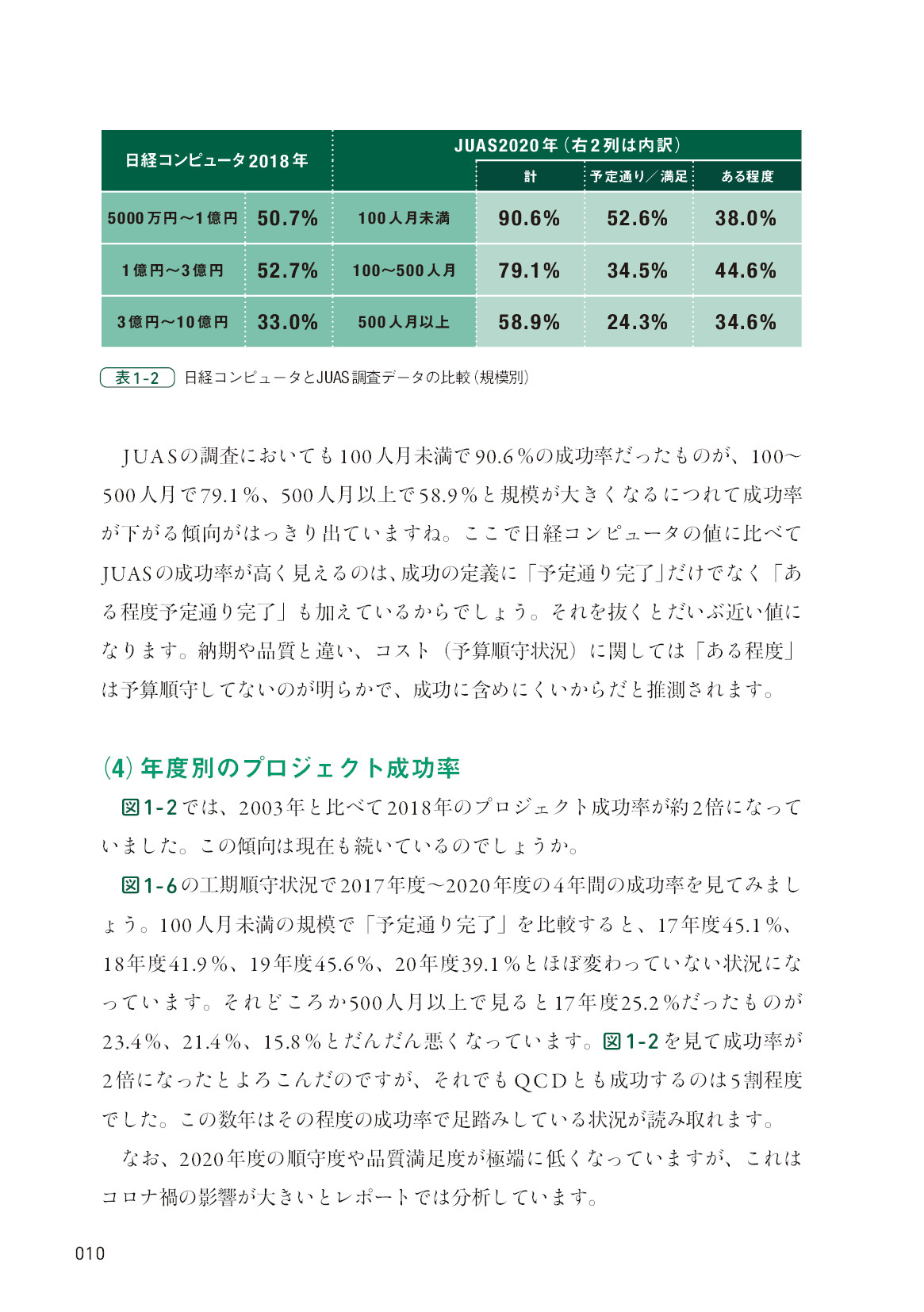 | 日経コンピュータ2018年 | | JUAS2020年(右2列は内訳) | | | |
|---|---|---|---|---|---|
| | | | 計 | 予定通り/満足 | ある程度 |
| 5000万円～1億円 | 50.7% | 100人月未満 | 90.6% | 52.6% | 38.0% |
| 1億円～3億円 | 52.7% | 100～500人月 | 79.1% | 34.5% | 44.6% |
| 3億円～10億円 | 33.0% | 500人月以上 | 58.9% | 24.3% | 34.6% |

表1-2 日経コンピュータとJUAS調査データの比較(規模別)

JUASの調査においても100人月未満で90.6%の成功率だったものが、100～500人月で79.1%、500人月以上で58.9%と規模が大きくなるにつれて成功率が下がる傾向がはっきり出ていますね。ここで日経コンピュータの値に比べてJUASの成功率が高く見えるのは、成功の定義に「予定通り完了」だけでなく「ある程度予定通り完了」も加えているからでしょう。それを抜くとだいぶ近い値になります。納期や品質と違い、コスト(予算順守状況)に関しては「ある程度」は予算順守してないのが明らかで、成功に含めにくいからだと推測されます。

(4)年度別のプロジェクト成功率

図1-2では、2003年と比べて2018年のプロジェクト成功率が約2倍になっていました。この傾向は現在も続いているのでしょうか。

図1-6の工期順守状況で2017年度～2020年度の4年間の成功率を見てみましょう。100人月未満の規模で「予定通り完了」を比較すると、17年度45.1%、18年度41.9%、19年度45.6%、20年度39.1%とほぼ変わっていない状況になっています。それどころか500人月以上で見ると17年度25.2%だったものが23.4%、21.4%、15.8%とだんだん悪くなっています。図1-2を見て成功率が2倍になったとよろこんだのですが、それでもQCDとも成功するのは5割程度でした。この数年はその程度の成功率で足踏みしている状況が読み取れます。

なお、2020年度の順守度や品質満足度が極端に低くなっていますが、これはコロナ禍の影響が大きいとレポートでは分析しています。

010